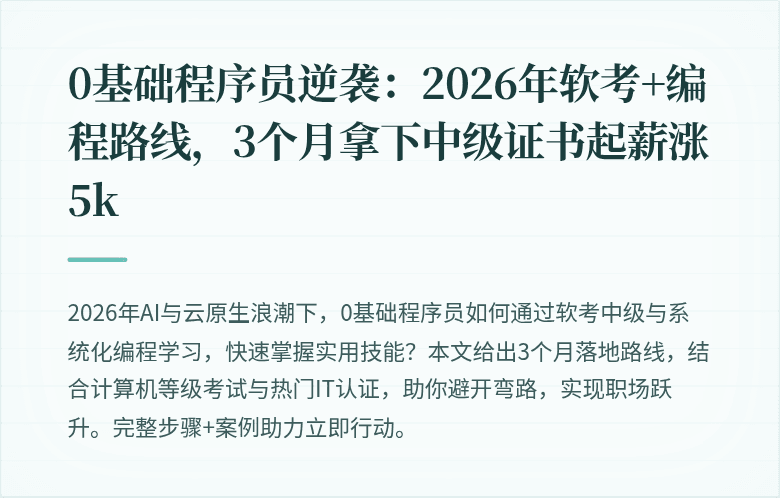 0基础程序员逆袭：2026年软考+编程路线，3个月拿下中级证书起薪涨5k

2026年AI与云原生浪潮下，0基础程序员如何通过软考中级与系统化编程学习，快速掌握实用技能？本文给出3个月落地路线，结合计算机等级考试与热门IT认证，助你避开弯路，实现职场跃升。完整步骤+案例助力立即行动。